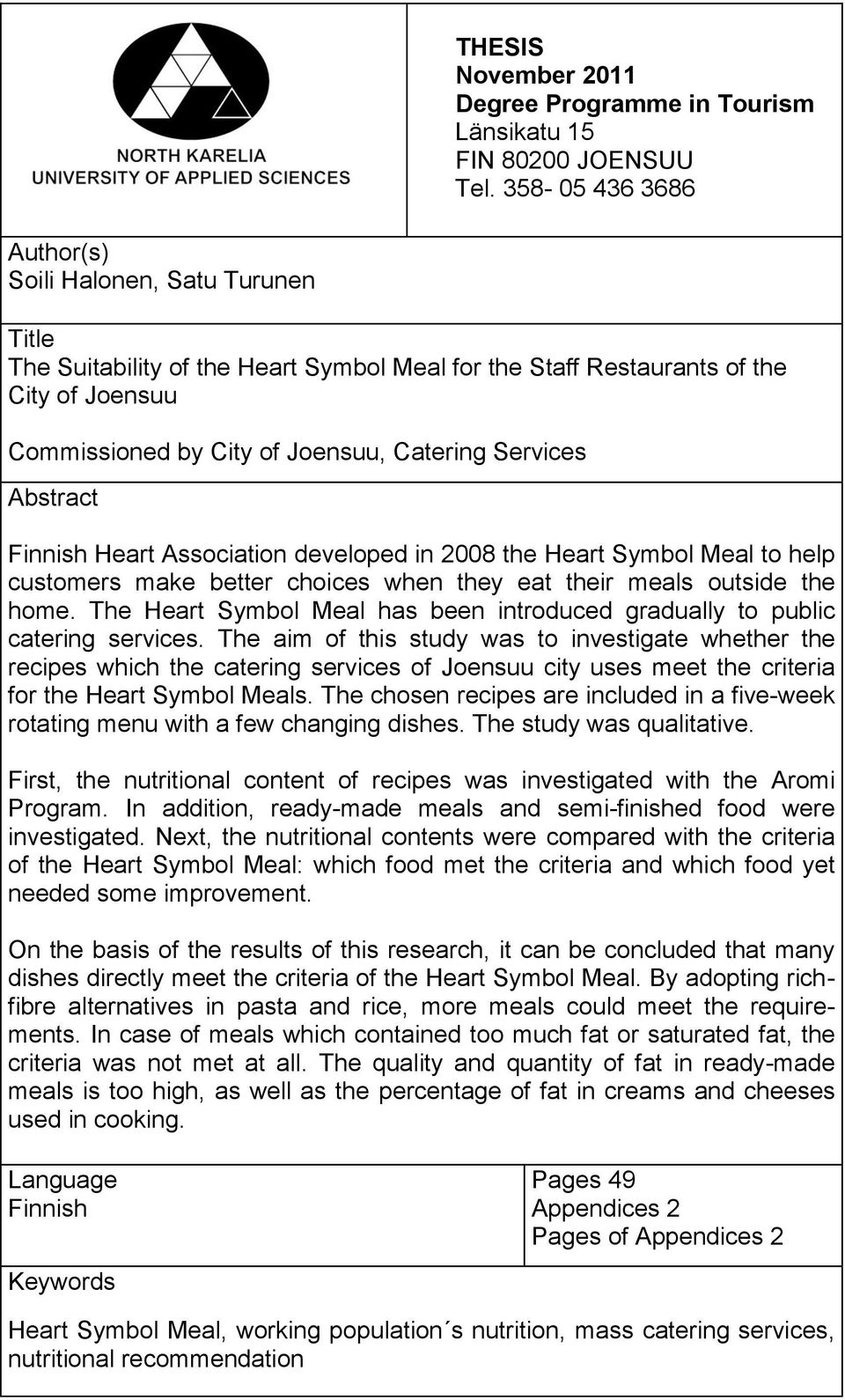 NORTH KARELIA
UNIVERSITY OF APPLIED SCIENCES

THESIS
November 2011
Degree Programme in Tourism
Länsikatu 15
FIN 80200 JOENSUU
Tel. 358- 05 436 3686

Author(s)
Soili Halonen, Satu Turunen

Title
The Suitability of the Heart Symbol Meal for the Staff Restaurants of the City of Joensuu

Commissioned by City of Joensuu, Catering Services

Abstract

Finnish Heart Association developed in 2008 the Heart Symbol Meal to help customers make better choices when they eat their meals outside the home. The Heart Symbol Meal has been introduced gradually to public catering services. The aim of this study was to investigate whether the recipes which the catering services of Joensuu city uses meet the criteria for the Heart Symbol Meals. The chosen recipes are included in a five-week rotating menu with a few changing dishes. The study was qualitative.

First, the nutritional content of recipes was investigated with the Aromi Program. In addition, ready-made meals and semi-finished food were investigated. Next, the nutritional contents were compared with the criteria of the Heart Symbol Meal: which food met the criteria and which food yet needed some improvement.

On the basis of the results of this research, it can be concluded that many dishes directly meet the criteria of the Heart Symbol Meal. By adopting rich-fibre alternatives in pasta and rice, more meals could meet the requirements. In case of meals which contained too much fat or saturated fat, the criteria was not met at all. The quality and quantity of fat in ready-made meals is too high, as well as the percentage of fat in creams and cheeses used in cooking.

Language
Finnish

Pages 49
Appendices 2
Pages of Appendices 2

Keywords

Heart Symbol Meal, working population´s nutrition, mass catering services, nutritional recommendation